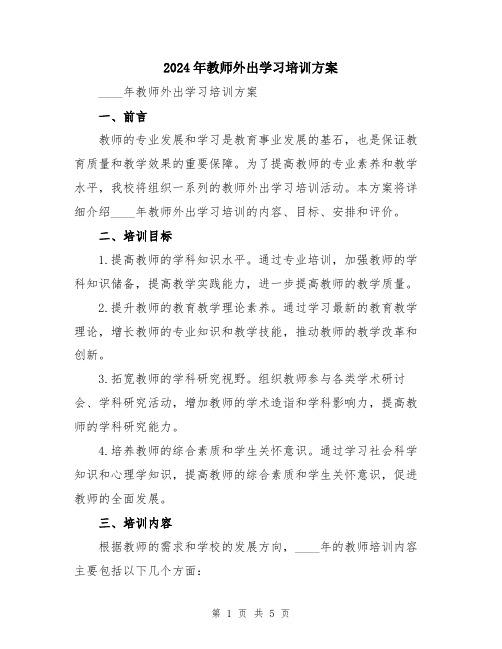 2024年教师外出学习培训方案

____年教师外出学习培训方案

一、前言

教师的专业发展和学习是教育事业发展的基石，也是保证教育质量和教学效果的重要保障。为了提高教师的专业素养和教学水平，我校将组织一系列的教师外出学习培训活动。本方案将详细介绍____年教师外出学习培训的内容、目标、安排和评价。

二、培训目标

1.提高教师的学科知识水平。通过专业培训，加强教师的学科知识储备，提高教学实践能力，进一步提高教师的教学质量。

2.提升教师的教育教学理论素养。通过学习最新的教育教学理论，增长教师的专业知识和教学技能，推动教师的教学改革和创新。

3.拓宽教师的学科研究视野。组织教师参与各类学术研讨会、学科研究活动，增加教师的学术造诣和学科影响力，提高教师的学科研究能力。

4.培养教师的综合素质和学生关怀意识。通过学习社会科学知识和心理学知识，提高教师的综合素质和学生关怀意识，促进教师的全面发展。

三、培训内容

根据教师的需求和学校的发展方向，____年的教师培训内容主要包括以下几个方面：

第 1 页 共 5 页